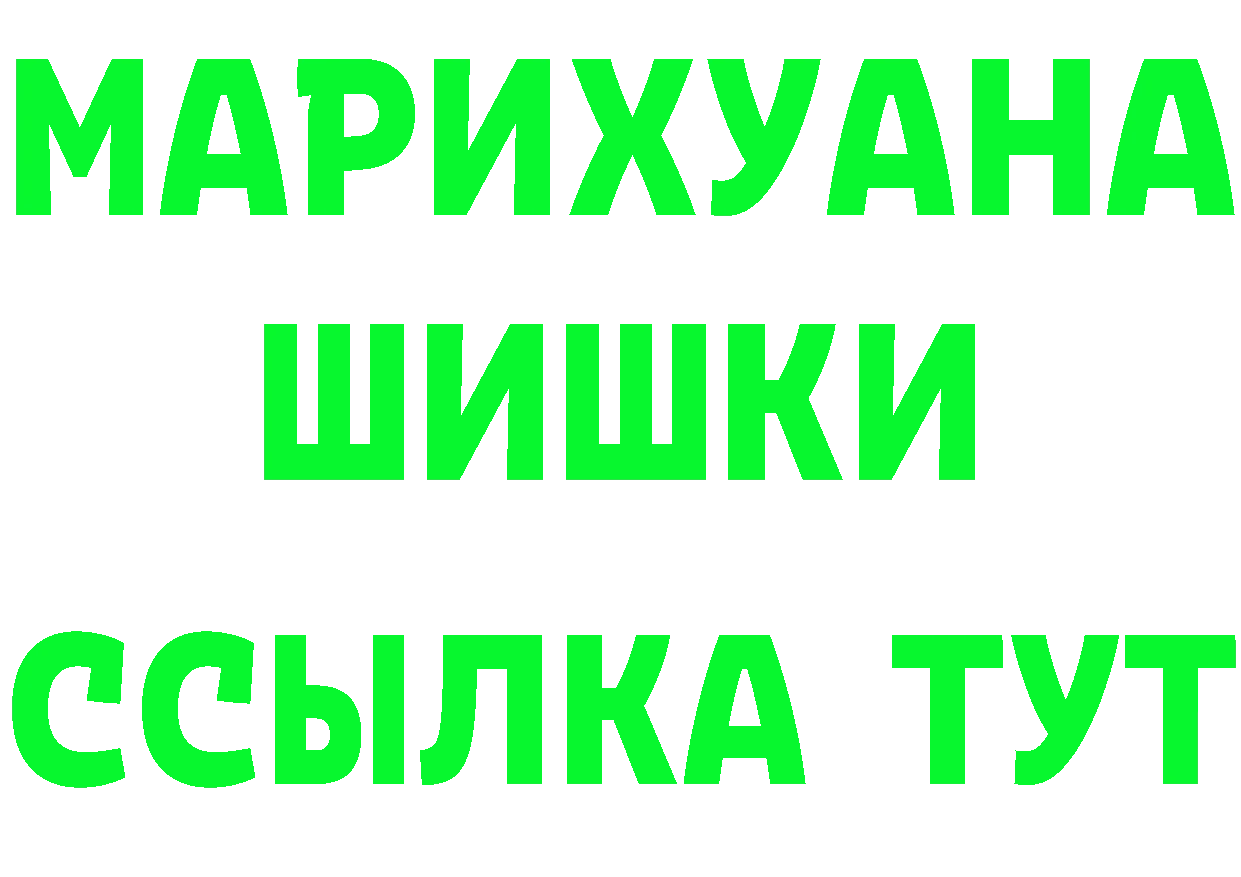 МАРИХУАНА
ШИШКИ
ССЫЛКА ТУТ